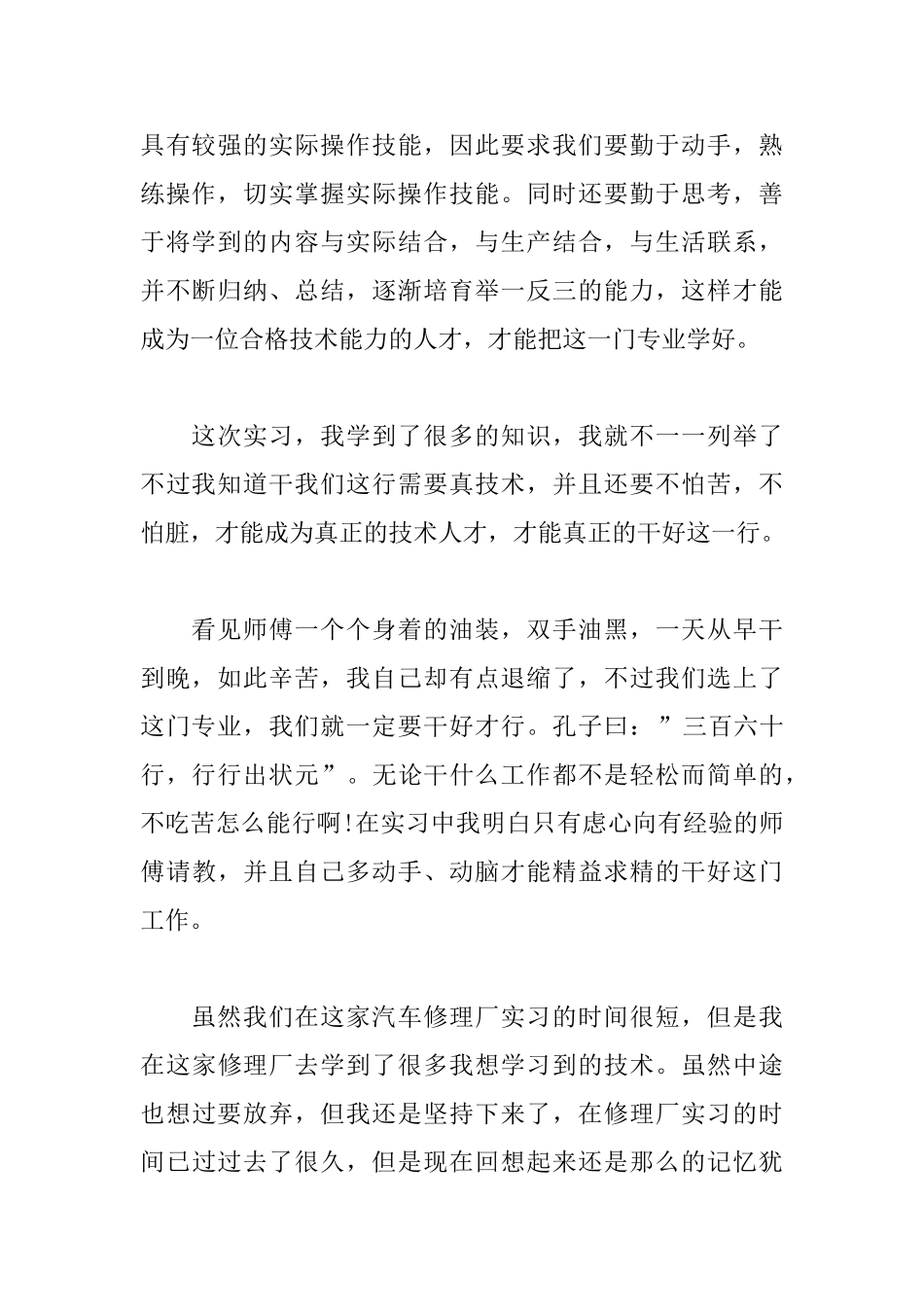 具有较强的实际操作技能，因此要求我们要勤于动手，熟练操作，切实掌握实际操作技能。同时还要勤于思考，善于将学到的内容与实际结合，与生产结合，与生活联系，并不断归纳、总结，逐渐培育举一反三的能力，这样才能成为一位合格技术能力的人才，才能把这一门专业学好。

这次实习，我学到了很多的知识，我就不一一列举了不过我知道干我们这行需要真技术，并且还要不怕苦，不怕脏，才能成为真正的技术人才，才能真正的干好这一行。

看见师傅一个个身着的油装，双手油黑，一天从早干到晚，如此辛苦，我自己却有点退缩了，不过我们选上了这门专业，我们就一定要干好才行。孔子曰：”三百六十行，行行出状元”。无论干什么工作都不是轻松而简单的，不吃苦怎么能行啊!在实习中我明白只有虚心向有经验的师傅请教，并且自己多动手、动脑才能精益求精的干好这门工作。

虽然我们在这家汽车修理厂实习的时间很短，但是我在这家修理厂去学到了很多我想学习到的技术。虽然中途也想过要放弃，但我还是坚持下来了，在修理厂实习的时间已过过去了很久，但是现在回想起来还是那么的记忆犹